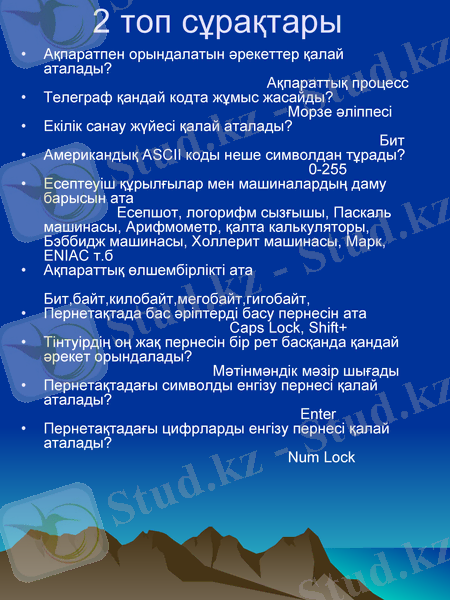 2 топ сұрақтары

• Ақпаратпен орындалатын әрекеттер қалай аталады?
Ақпараттық процесс

• Телеграф қандай кодта жұмыс жасайды?
Морзе әліппесі

• Екілік санау жүйесі қалай аталады?
Бит

• Американдық ASCII коды неше символдан тұрады?
0-255

• Есептеуіш құрылғылар мен машиналардың даму барысын ата
Есепшот, логорифм сызғышы, Паскаль машинасы, Арифмометр, қалта калькуляторы, Бэббидж машинасы, Холлерит машинасы, Марк, ENIAC т.б

• Ақпараттық өлшембірлікті ата
Бит,байт,килобайт,мегобайт,гигобайт,

• Пернетақтада бас әріптерді басу пернесін ата
Caps Lock, Shift+

• Тінтуірдің оң жақ пернесін бір рет басқанда қандай әрекет орындалады?
Мәтінмәндік мәзір шығады

• Пернетақтадағы символды енгізу пернесі қалай аталады?
Enter

• Пернетақтадағы цифрларды енгізу пернесі қалай аталады?
Num Lock

Stud.kz - Stud.kz